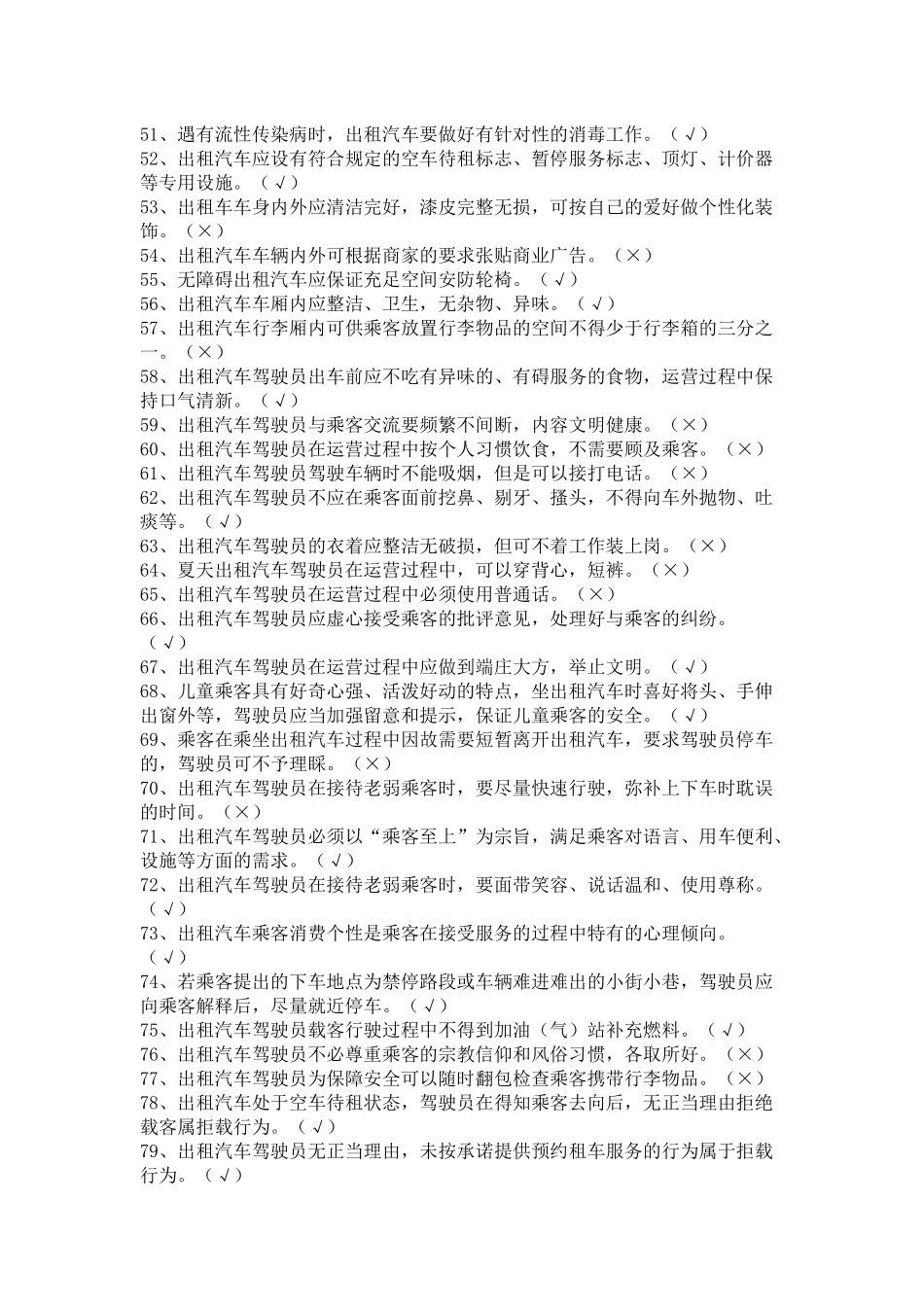 51、遇有流性传染病时，出租汽车要做好有针对性的消毒工作。（√）
52、出租汽车应设有符合规定的空车待租标志、暂停服务标志、顶灯、计价器等专用设施。（√）
53、出租车车身内外应清洁完好，漆皮完整无损，可按自己的爱好做个性化装饰。（×）
54、出租汽车车辆内外可根据商家的要求张贴商业广告。（×）
55、无障碍出租汽车应保证充足空间安防轮椅。（√）
56、出租汽车车厢内应整洁、卫生，无杂物、异味。（√）
57、出租汽车行李厢内可供乘客放置行李物品的空间不得少于行李箱的三分之一。（×）
58、出租汽车驾驶员出车前应不吃有异味的、有碍服务的食物，运营过程中保持口气清新。（√）
59、出租汽车驾驶员与乘客交流要频繁不间断，内容文明健康。（×）
60、出租汽车驾驶员在运营过程中按个人习惯饮食，不需要顾及乘客。（×）
61、出租汽车驾驶员驾驶车辆时不能吸烟，但是可以接打电话。（×）
62、出租汽车驾驶员不应在乘客面前挖鼻、剔牙、搔头，不得向车外抛物、吐痰等。（√）
63、出租汽车驾驶员的衣着应整洁无破损，但可不着工作装上岗。（×）
64、夏天出租汽车驾驶员在运营过程中，可以穿背心，短裤。（×）
65、出租汽车驾驶员在运营过程中必须使用普通话。（×）
66、出租汽车驾驶员应虚心接受乘客的批评意见，处理好与乘客的纠纷。（√）
67、出租汽车驾驶员在运营过程中应做到端庄大方，举止文明。（√）
68、儿童乘客具有好奇心强、活泼好动的特点，坐出租汽车时喜好将头、手伸出窗外等，驾驶员应当加强留意和提示，保证儿童乘客的安全。（√）
69、乘客在乘坐出租汽车过程中因故需要短暂离开出租汽车，要求驾驶员停车的，驾驶员可不予理睬。（×）
70、出租汽车驾驶员在接待老弱乘客时，要尽量快速行驶，弥补上下车时耽误的时间。（×）
71、出租汽车驾驶员必须以“乘客至上”为宗旨，满足乘客对语言、用车便利、设施等方面的需求。（√）
72、出租汽车驾驶员在接待老弱乘客时，要面带笑容、说话温和、使用尊称。（√）
73、出租汽车乘客消费个性是乘客在接受服务的过程中特有的心理倾向。（√）
74、若乘客提出的下车地点为禁停路段或车辆难进难出的小街小巷，驾驶员应向乘客解释后，尽量就近停车。（√）
75、出租汽车驾驶员载客行驶过程中不得到加油（气）站补充燃料。（√）
76、出租汽车驾驶员不必尊重乘客的宗教信仰和风俗习惯，各取所好。（×）
77、出租汽车驾驶员为保障安全可以随时翻包检查乘客携带行李物品。（×）
78、出租汽车处于空车待租状态，驾驶员在得知乘客去向后，无正当理由拒绝载客属拒载行为。（√）
79、出租汽车驾驶员无正当理由，未按承诺提供预约租车服务的行为属于拒载行为。（√）